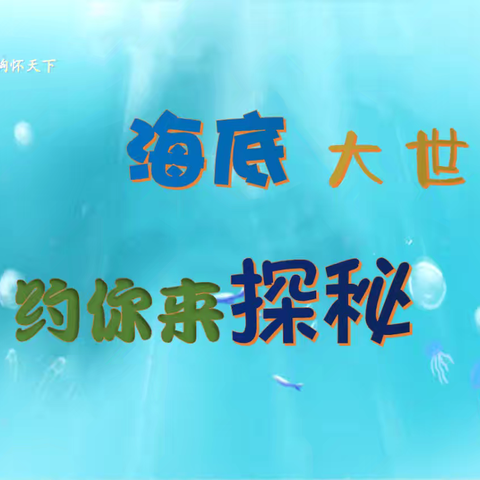 胸怀天下

海底 大世

约你来探秘